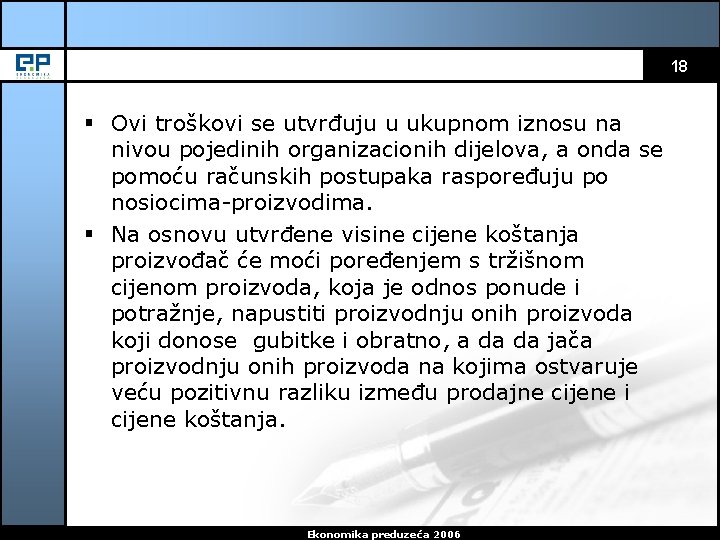 EP EKONOMIKA

18

▪ Ovi troškovi se utvrđuju u ukupnom iznosu na nivou pojedinih organizacionih dijelova, a onda se pomoću računskih postupaka raspoređuju po nosiocima-proizvodima.

▪ Na osnovu utvrđene visine cijene koštanja proizvođač će moći poređenjem s tržišnom cijenom proizvoda, koja je odnos ponude i potražnje, napustiti proizvodnju onih proizvoda koji donose gubitke i obratno, a da da jača proizvodnju onih proizvoda na kojima ostvaruje veću pozitivnu razliku između prodajne cijene i cijene koštanja.

Ekonomika preduzeća 2006